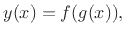 $y(x) = f(g(x)),$